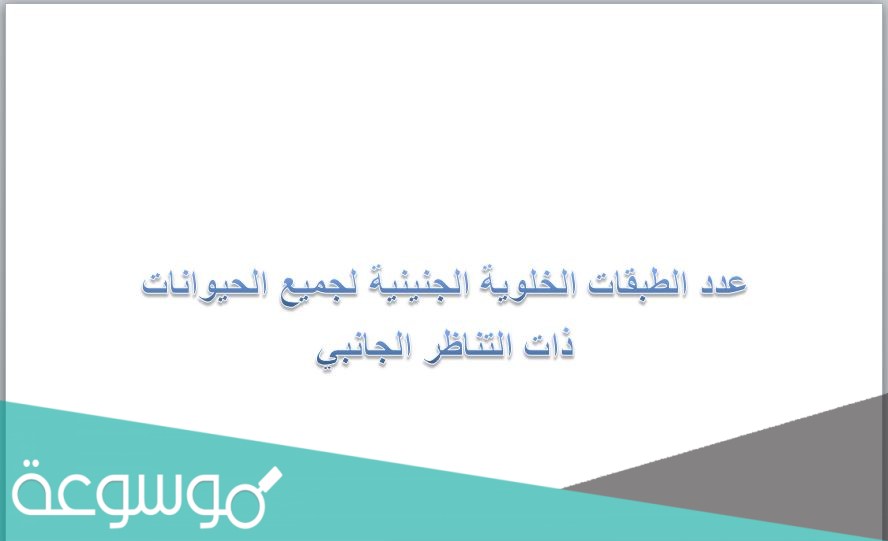 عدد الطبقات الخلوية الجنينية لجميع الحيوانات ذات التناظر الجانبي

موسوعة